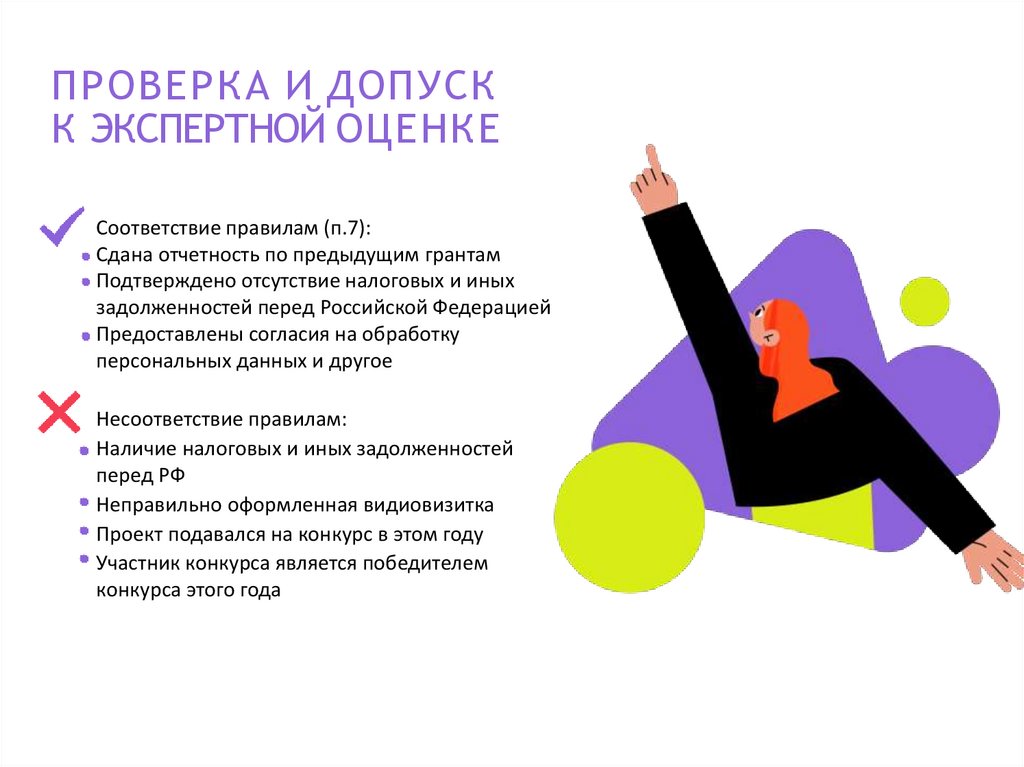 ПРОВЕРКА И ДОПУСК
К ЭКСПЕРТНОЙ ОЦЕНКЕ

Соответствие правилам (п.7):
• Сдана отчетность по предыдущим грантам
• Подтверждено отсутствие налоговых и иных задолженностей перед Российской Федерацией
• Предоставлены согласия на обработку персональных данных и другое

Несоответствие правилам:
• Наличие налоговых и иных задолженностей перед РФ
• Неправильно оформленная видиовизитка
• Проект подавался на конкурс в этом году
• Участник конкурса является победителем конкурса этого года